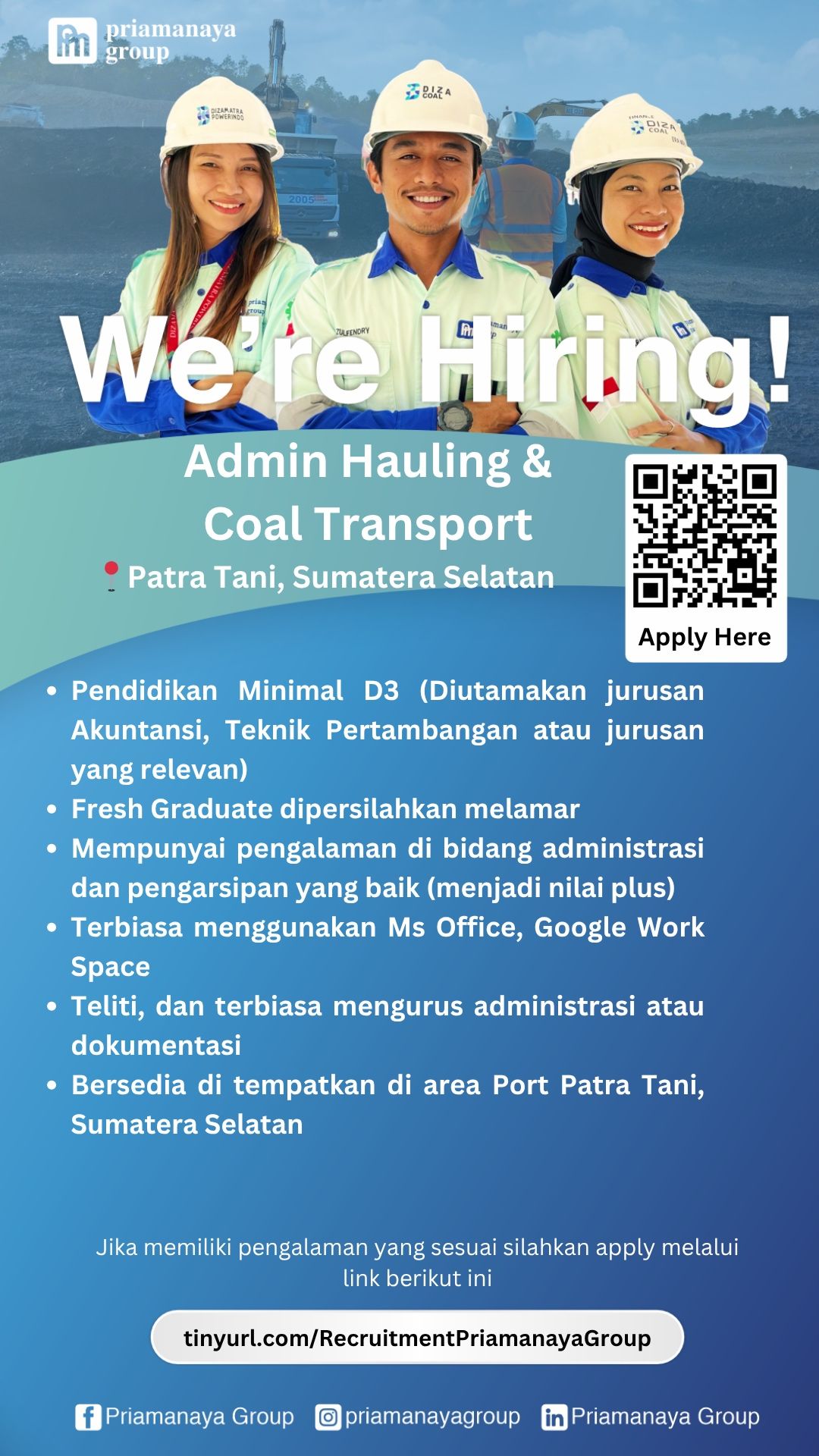 priamanaya group

We're Hiring!

Admin Hauling & Coal Transport

Patra Tani, Sumatera Selatan

Apply Here

• Pendidikan Minimal D3 (Diutamakan jurusan Akuntansi, Teknik Pertambangan atau jurusan yang relevan)
• Fresh Graduate dipersilahkan melamar
• Mempunyai pengalaman di bidang administrasi dan pengarsipan yang baik (menjadi nilai plus)
• Terbiasa menggunakan Ms Office, Google Work Space
• Teliti, dan terbiasa mengurus administrasi atau dokumentasi
• Bersedia di tempatkan di area Port Patra Tani, Sumatera Selatan

Jika memiliki pengalaman yang sesuai silahkan apply melalui link berikut ini

tinyurl.com/RecruitmentPriamanayaGroup

Priamanaya Group priamanayagroup Priamanaya Group